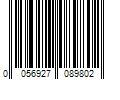 0 056927 089802